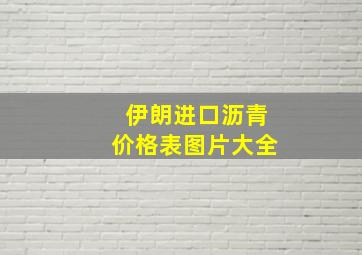 伊朗进口沥青
价格表图片大全